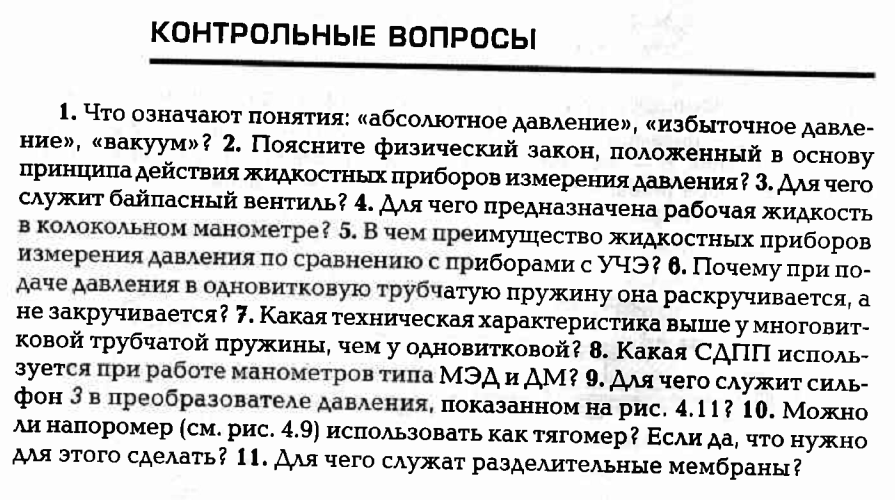 КОНТРОЛЬНЫЕ ВОПРОСЫ

1. Что означают понятия: «абсолютное давление», «избыточное давление», «вакуум»? 2. Поясните физический закон, положенный в основу принципа действия жидкостных приборов измерения давления? 3. Для чего служит байпасный вентиль? 4. Для чего предназначена рабочая жидкость в колокольном манометре? 5. В чем преимущество жидкостных приборов измерения давления по сравнению с приборами с УЧЭ? 6. Почему при подаче давления в одновитковую трубчатую пружину она раскручивается, а не закручивается? 7. Какая техническая характеристика выше у многовитковой трубчатой пружины, чем у одновитковой? 8. Какая СДПП используется при работе манометров типа МЭД и ДМ? 9. Для чего служит сильфон 3 в преобразователе давления, показанном на рис. 4.11? 10. Можно ли напоромер (см. рис. 4.9) использовать как тягомер? Если да, что нужно для этого сделать? 11. Для чего служат разделительные мембраны?